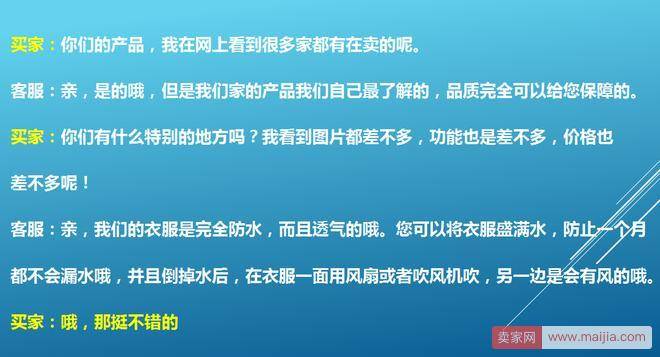 买家：你们的产品，我在网上看到很多家都有在卖的呢。

客服：亲，是的哦，但是我们家的产品我们自己最了解的，品质完全可以给您保障的。

买家：你们有什么特别的地方吗？我看到图片都差不多，功能也是差不多，价格也差不多呢！

客服：亲，我们的衣服是完全防水，而且透气的哦。您可以将衣服盛满水，防止一个月都不会漏水哦，并且倒掉水后，在衣服一面用风扇或者吹风机吹，另一边是会有风的哦。

买家：哦，那挺不错的

卖家网 www.maijia.com